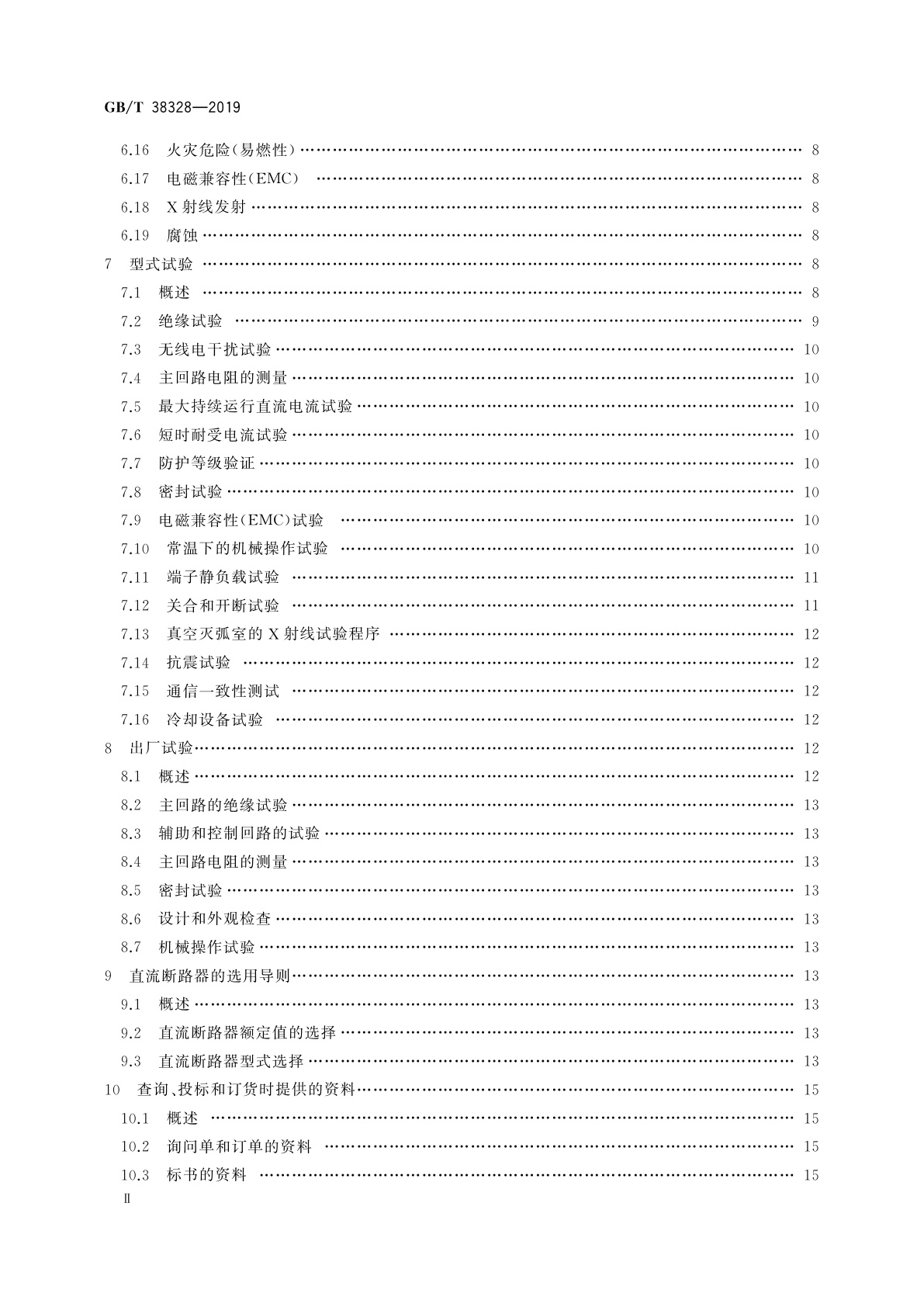 GB/T 38328—2019

6.16 火灾危险(易燃性) …… 8
6.17 电磁兼容性(EMC) …… 8
6.18 X射线发射 …… 8
6.19 腐蚀 …… 8
7 型式试验 …… 8
7.1 概述 …… 8
7.2 绝缘试验 …… 9
7.3 无线电干扰试验 …… 10
7.4 主回路电阻的测量 …… 10
7.5 最大持续运行直流电流试验 …… 10
7.6 短时耐受电流试验 …… 10
7.7 防护等级验证 …… 10
7.8 密封试验 …… 10
7.9 电磁兼容性(EMC)试验 …… 10
7.10 常温下的机械操作试验 …… 10
7.11 端子静负载试验 …… 11
7.12 关合和开断试验 …… 11
7.13 真空灭弧室的X射线试验程序 …… 12
7.14 抗震试验 …… 12
7.15 通信一致性测试 …… 12
7.16 冷却设备试验 …… 12
8 出厂试验 …… 12
8.1 概述 …… 12
8.2 主回路的绝缘试验 …… 13
8.3 辅助和控制回路的试验 …… 13
8.4 主回路电阻的测量 …… 13
8.5 密封试验 …… 13
8.6 设计和外观检查 …… 13
8.7 机械操作试验 …… 13
9 直流断路器的选用导则 …… 13
9.1 概述 …… 13
9.2 直流断路器额定值的选择 …… 13
9.3 直流断路器型式选择 …… 13
10 查询、投标和订货时提供的资料 …… 15
10.1 概述 …… 15
10.2 询问单和订单的资料 …… 15
10.3 标书的资料 …… 15
Ⅱ